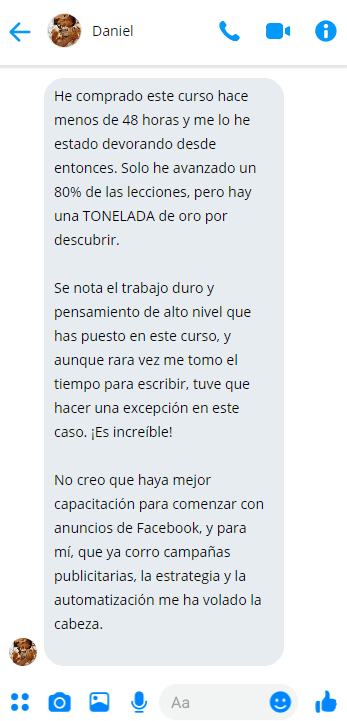 Daniel

He comprado este curso hace menos de 48 horas y me lo he estado devorando desde entonces. Solo he avanzado un 80% de las lecciones, pero hay una TONELADA de oro por descubrir.

Se nota el trabajo duro y pensamiento de alto nivel que has puesto en este curso, y aunque rara vez me tomo el tiempo para escribir, tuve que hacer una excepción en este caso. ¡Es increíble!

No creo que haya mejor capacitación para comenzar con anuncios de Facebook, y para mí, que ya corro campañas publicitarias, la estrategia y la automatización me ha volado la cabeza.

Aa